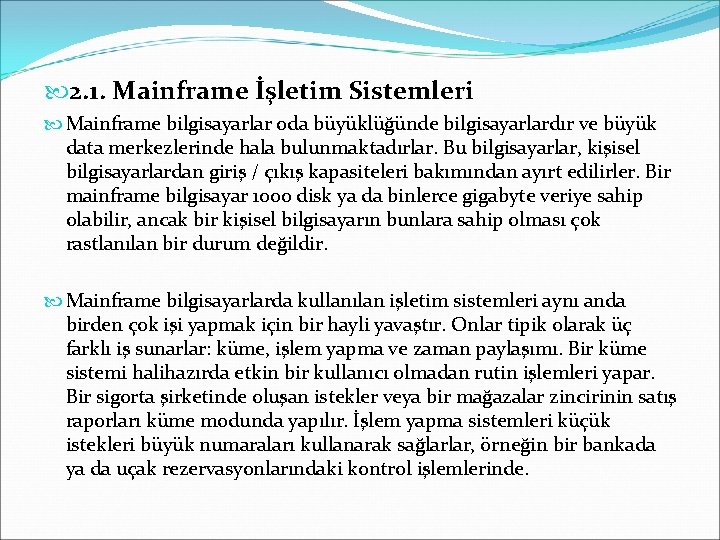 2.1. Mainframe İşletim Sistemleri

Mainframe bilgisayarlar oda büyüklüğünde bilgisayarlardır ve büyük data merkezlerinde hala bulunmaktadırlar. Bu bilgisayarlar, kişisel bilgisayarlardan giriş / çıkış kapasiteleri bakımından ayırt edilirler. Bir mainframe bilgisayar 1000 disk ya da binlerce gigabyte veriye sahip olabilir, ancak bir kişisel bilgisayarın bunlara sahip olması çok rastlanılan bir durum değildir.

Mainframe bilgisayarlarda kullanılan işletim sistemleri aynı anda birden çok işi yapmak için bir hayli yavaştır. Onlar tipik olarak üç farklı iş sunarlar: küme, işlem yapma ve zaman paylaşımı. Bir küme sistemi halihazırda etkin bir kullanıcı olmadan rutin işlemleri yapar. Bir sigorta şirketinde oluşan istekler veya bir mağazalar zincirinin satış raporları küme modunda yapılır. İşlem yapma sistemleri küçük istekleri büyük numaraları kullanarak sağlarlar, örneğin bir bankada ya da uçak rezervasyonlarındaki kontrol işlemlerinde.